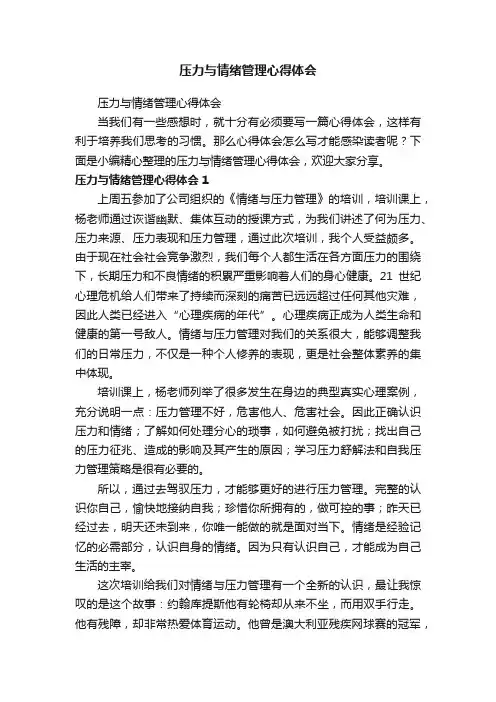 压力与情绪管理心得体会

压力与情绪管理心得体会

当我们有一些感想时，就十分有必须要写一篇心得体会，这样有利于培养我们思考的习惯。那么心得体会怎么写才能感染读者呢？下面是小编精心整理的压力与情绪管理心得体会，欢迎大家分享。

压力与情绪管理心得体会 1

上周五参加了公司组织的《情绪与压力管理》的培训，培训课上，杨老师通过诙谐幽默、集体互动的授课方式，为我们讲述了何为压力、压力来源、压力表现和压力管理，通过此次培训，我个人受益颇多。由于现在社会社会竞争激烈，我们每个人都生活在各方面压力的围绕下，长期压力和不良情绪的积累严重影响着人们的身心健康。21 世纪心理危机给人们带来了持续而深刻的痛苦已远远超过任何其他灾难，因此人类已经进入“心理疾病的年代”。心理疾病正成为人类生命和健康的第一号敌人。情绪与压力管理对我们的关系很大，能够调整我们的日常压力，不仅是一种个人修养的表现，更是社会整体素养的集中体现。

培训课上，杨老师列举了很多发生在身边的典型真实心理案例，充分说明一点：压力管理不好，危害他人、危害社会。因此正确认识压力和情绪；了解如何处理分心的琐事，如何避免被打扰；找出自己的压力征兆、造成的影响及其产生的原因；学习压力舒解法和自我压力管理策略是很有必要的。

所以，通过去驾驭压力，才能够更好的进行压力管理。完整的认识你自己，愉快地接纳自我；珍惜你所拥有的，做可控的事；昨天已经过去，明天还未到来，你唯一能做的就是面对当下。情绪是经验记忆的必需部分，认识自身的情绪。因为只有认识自己，才能成为自己生活的主宰。

这次培训给我们对情绪与压力管理有一个全新的认识，最让我惊叹的是这个故事：约翰库提斯他有轮椅却从来不坐，而用双手行走。他有残障，却非常热爱体育运动。他曾是澳大利亚残疾网球赛的冠军，